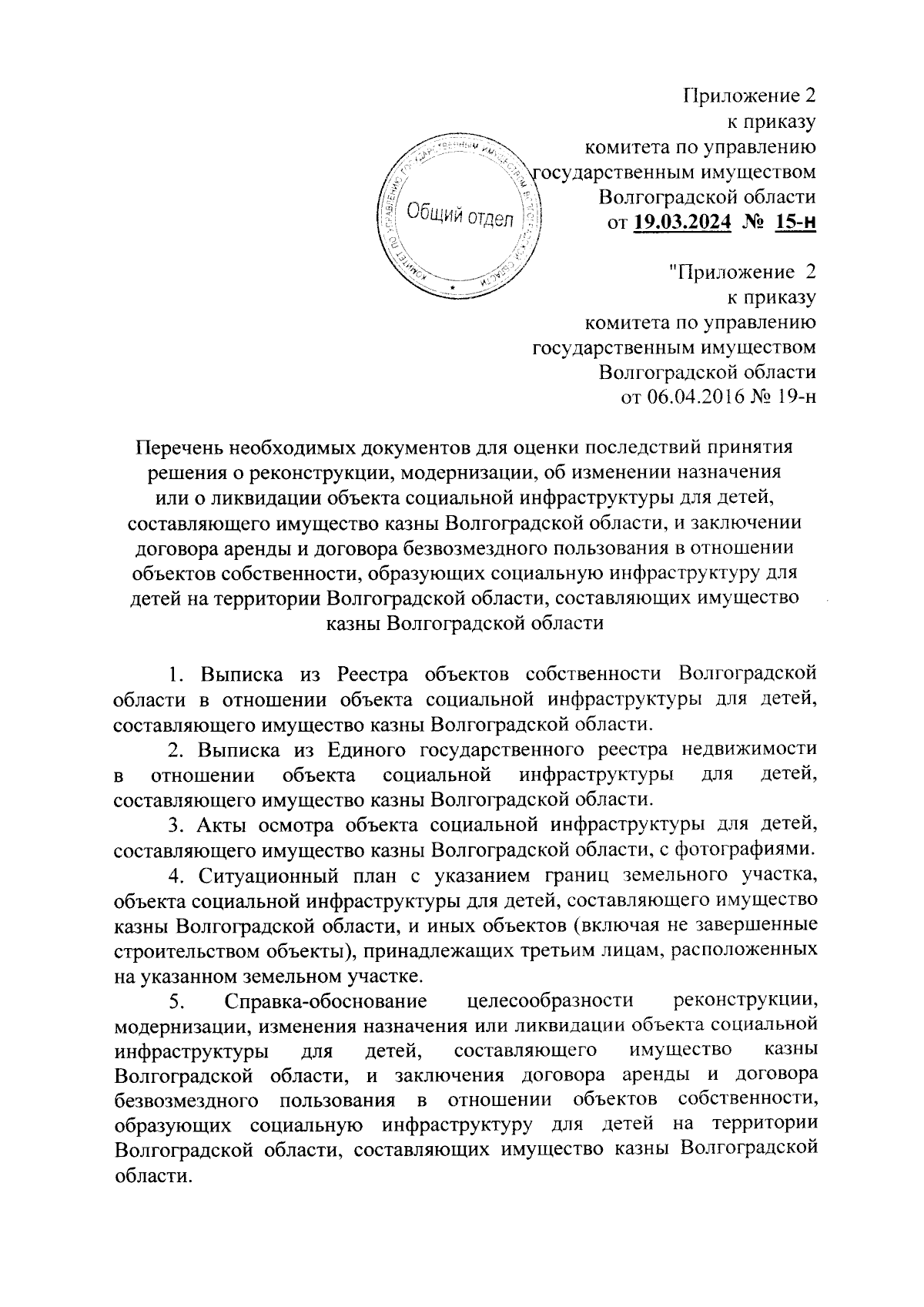 Приложение 2
к приказу
комитета по управлению
государственным имуществом
Волгоградской области
от 19.03.2024 № 15-н

КОМИТЕТ ПО УПРАВЛЕНИЮ ГОСУДАРСТВЕННЫМ ИМУЩЕСТВОМ ВОЛГОГРАДСКОЙ ОБЛАСТИ
Общий отдел

"Приложение 2
к приказу
комитета по управлению
государственным имуществом
Волгоградской области
от 06.04.2016 № 19-н

Перечень необходимых документов для оценки последствий принятия решения о реконструкции, модернизации, об изменении назначения или о ликвидации объекта социальной инфраструктуры для детей, составляющего имущество казны Волгоградской области, и заключении договора аренды и договора безвозмездного пользования в отношении объектов собственности, образующих социальную инфраструктуру для детей на территории Волгоградской области, составляющих имущество казны Волгоградской области

1. Выписка из Реестра объектов собственности Волгоградской области в отношении объекта социальной инфраструктуры для детей, составляющего имущество казны Волгоградской области.

2. Выписка из Единого государственного реестра недвижимости в отношении объекта социальной инфраструктуры для детей, составляющего имущество казны Волгоградской области.

3. Акты осмотра объекта социальной инфраструктуры для детей, составляющего имущество казны Волгоградской области, с фотографиями.

4. Ситуационный план с указанием границ земельного участка, объекта социальной инфраструктуры для детей, составляющего имущество казны Волгоградской области, и иных объектов (включая не завершенные строительством объекты), принадлежащих третьим лицам, расположенных на указанном земельном участке.

5. Справка-обоснование целесообразности реконструкции, модернизации, изменения назначения или ликвидации объекта социальной инфраструктуры для детей, составляющего имущество казны Волгоградской области, и заключения договора аренды и договора безвозмездного пользования в отношении объектов собственности, образующих социальную инфраструктуру для детей на территории Волгоградской области, составляющих имущество казны Волгоградской области.